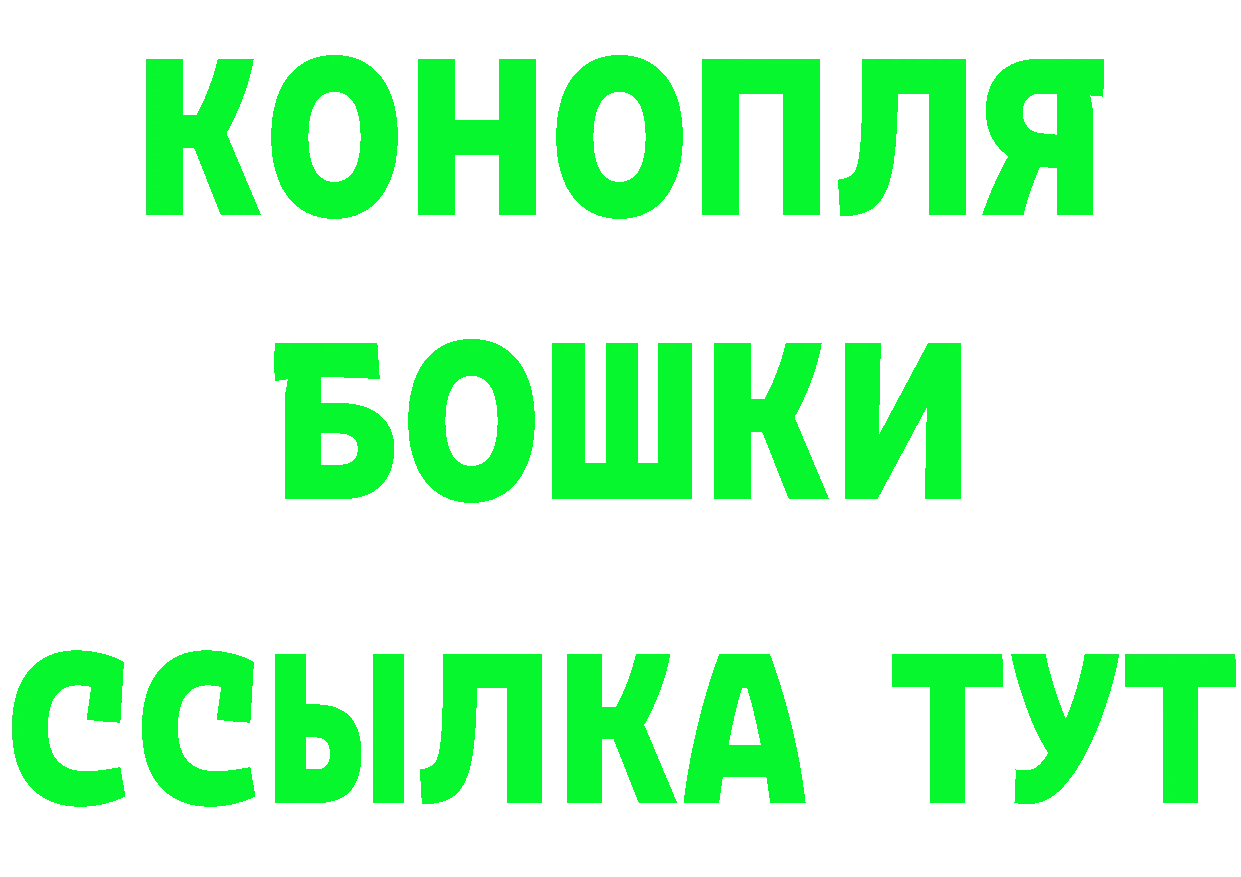 КОНОПЛЯ

БОШКИ

ССЫЛКА ТУТ